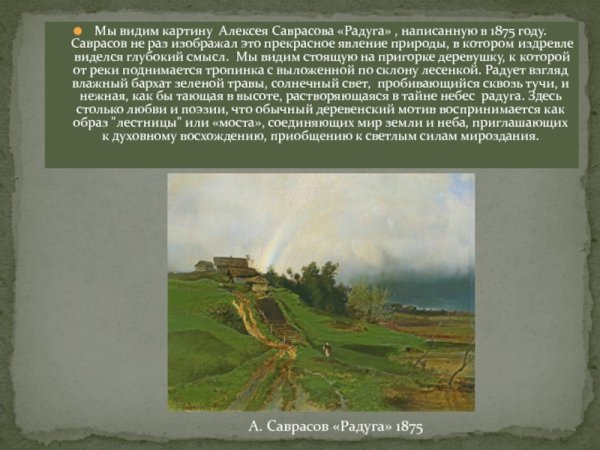 Мы видим картину Алексея Саврасова «Радуга» , написанную в 1875 году. Саврасов не раз изображал это прекрасное явление природы, в котором издревле виделся глубокий смысл. Мы видим стоящую на пригорке деревушку, к которой от реки поднимается тропинка с выложенной по склону лесенкой. Радует взгляд влажный бархат зеленой травы, солнечный свет, пробивающийся сквозь тучи, и нежная, как бы тающая в высоте, растворяющаяся в тайне небес радуга. Здесь столько любви и поэзии, что обычный деревенский мотив воспринимается как образ "лестницы" или «моста», соединяющих мир земли и неба, приглашающих к духовному восхождению, приобщению к светлым силам мироздания.

А. Саврасов «Радуга» 1875